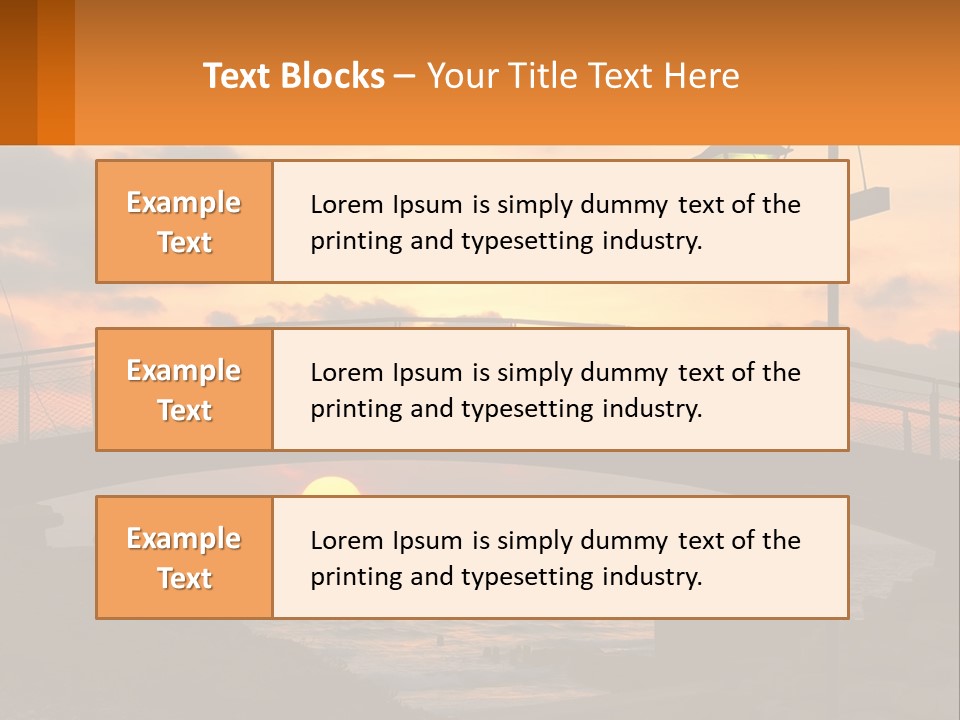 Text Blocks – Your Title Text Here

Example Text

Lorem Ipsum is simply dummy text of the printing and typesetting industry.

Example Text

Lorem Ipsum is simply dummy text of the printing and typesetting industry.

Example Text

Lorem Ipsum is simply dummy text of the printing and typesetting industry.